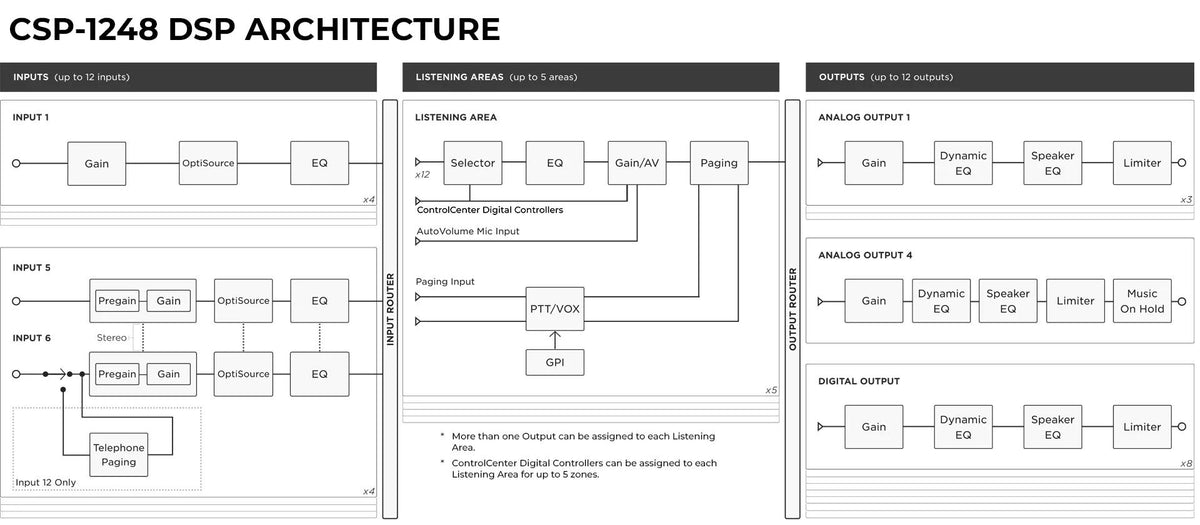 CSP-1248 DSP ARCHITECTURE

INPUTS (up to 12 inputs)

INPUT 1

Gain

OptiSource

EQ

x4

INPUT 5

Pregain

Gain

OptiSource

EQ

Stereo

INPUT 6

Pregain

Gain

OptiSource

EQ

Telephone Paging

Input 12 Only

x4

INPUT ROUTER

LISTENING AREAS (up to 5 areas)

LISTENING AREA

x12

Selector

EQ

Gain/AV

Paging

ControlCenter Digital Controllers

AutoVolume Mic Input

Paging Input

PTT/VOX

GPI

x5

* More than one Output can be assigned to each Listening Area.

* ControlCenter Digital Controllers can be assigned to each Listening Area for up to 5 zones.

OUTPUT ROUTER

OUTPUTS (up to 12 outputs)

ANALOG OUTPUT 1

Gain

Dynamic EQ

Speaker EQ

Limiter

x3

ANALOG OUTPUT 4

Gain

Dynamic EQ

Speaker EQ

Limiter

Music On Hold

DIGITAL OUTPUT

Gain

Dynamic EQ

Speaker EQ

Limiter

x8